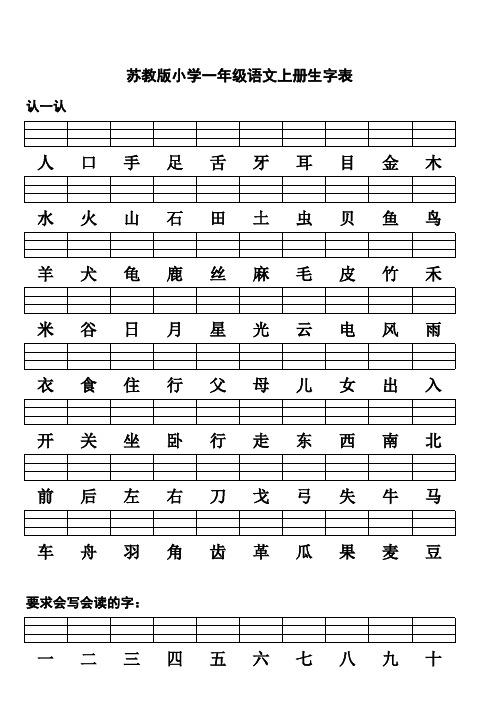 苏教版小学一年级语文上册生字表

认一认

人 口 手 足 舌 牙 耳 目 金 木

水 火 山 石 田 土 虫 贝 鱼 鸟

羊 犬 龟 鹿 丝 麻 毛 皮 竹 禾

米 谷 日 月 星 光 云 电 风 雨

衣 食 住 行 父 母 儿 女 出 入

开 关 坐 卧 行 走 东 西 南 北

前 后 左 右 刀 戈 弓 失 牛 马

车 舟 羽 角 齿 革 瓜 果 麦 豆

要求会写会读的字：

一 二 三 四 五 六 七 八 九 十